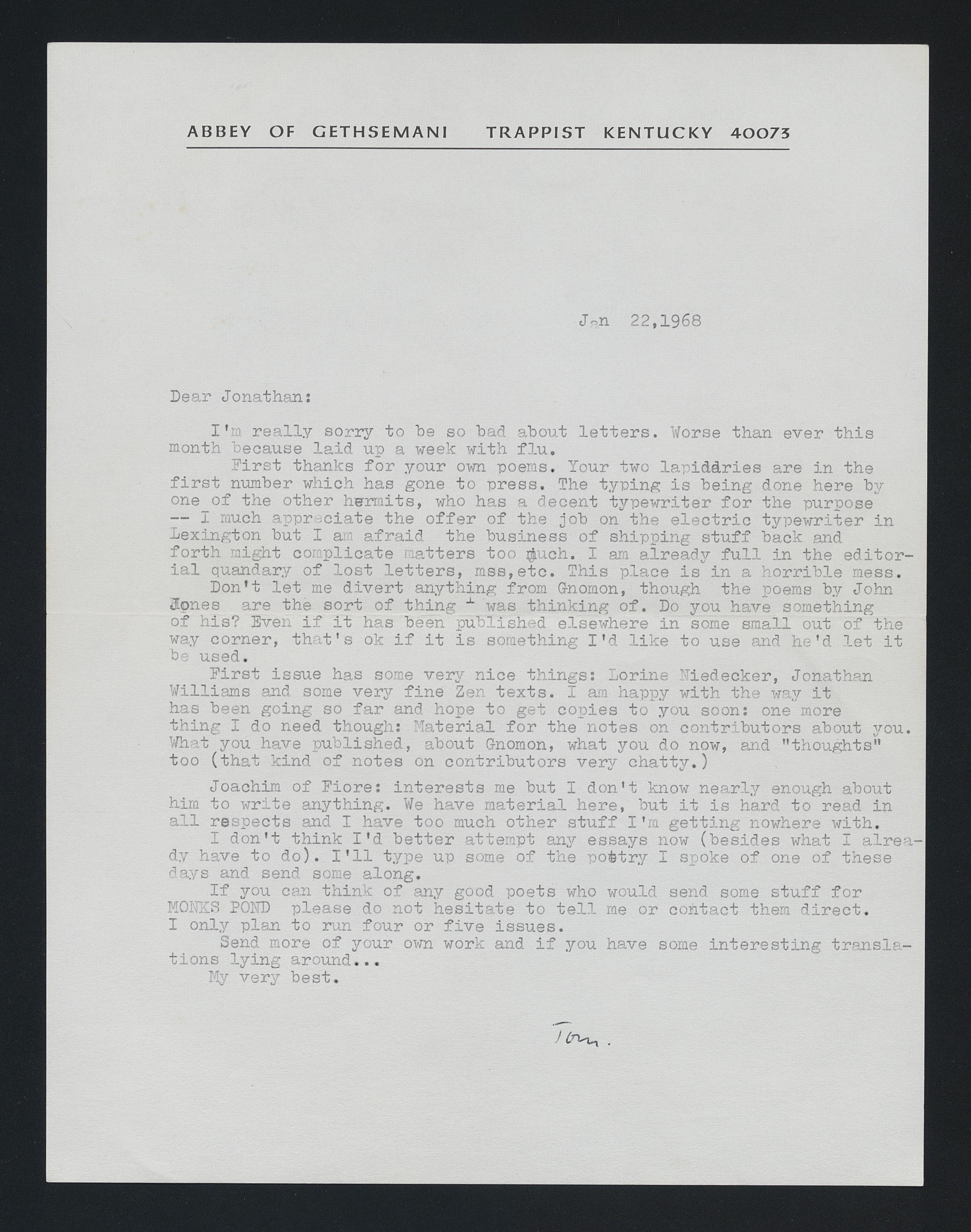 ABBEY OF GETHSEMANI TRAPPIST KENTUCKY 40073

Jan 22,1968

Dear Jonathan:

I'm really sorry to be so bad about letters. Worse than ever this month because laid up a week with flu.

First thanks for your own poems. Your two lapidaries are in the first number which has gone to press. The typing is being done here by one of the other hermits, who has a decent typewriter for the purpose -- I much appreciate the offer of the job on the electric typewriter in Lexington but I am afraid the business of shipping stuff back and forth might complicate matters too much. I am already full in the editorial quandary of lost letters, mss,etc. This place is in a horrible mess.

Don't let me divert anything from Gnomon, though the poems by John Jones are the sort of thing I was thinking of. Do you have something of his? Even if it has been published elsewhere in some small out of the way corner, that's ok if it is something I'd like to use and he'd let it be used.

First issue has some very nice things: Lorine Niedecker, Jonathan Williams and some very fine Zen texts. I am happy with the way it has been going so far and hope to get copies to you soon: one more thing I do need though: Material for the notes on contributors about you. What you have published, about Gnomon, what you do now, and "thoughts" too (that kind of notes on contributors very chatty.)

Joachim of Fiore: interests me but I don't know nearly enough about him to write anything. We have material here, but it is hard to read in all respects and I have too much other stuff I'm getting nowhere with.

I don't think I'd better attempt any essays now (besides what I already have to do). I'll type up some of the poetry I spoke of one of these days and send some along.

If you can think of any good poets who would send some stuff for MONKS POND please do not hesitate to tell me or contact them direct. I only plan to run four or five issues.

Send more of your own work and if you have some interesting translations lying around...

My very best.

Tom.